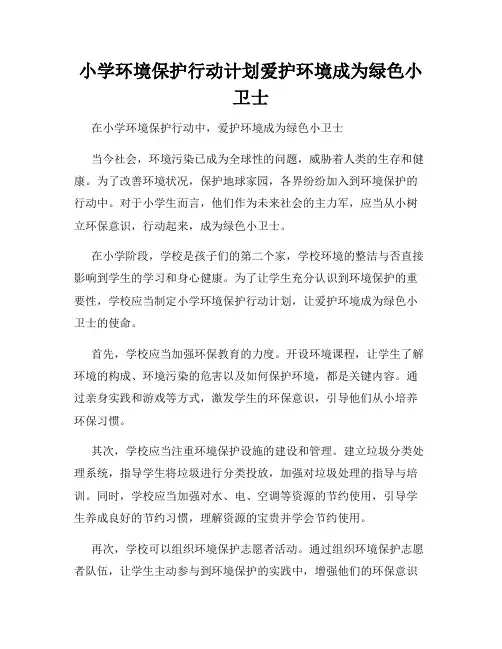 小学环境保护行动计划爱护环境成为绿色小卫士

在小学环境保护行动中，爱护环境成为绿色小卫士

当今社会，环境污染已成为全球性的问题，威胁着人类的生存和健康。为了改善环境状况，保护地球家园，各界纷纷加入到环境保护的行动中。对于小学生而言，他们作为未来社会的主力军，应当从小树立环保意识，行动起来，成为绿色小卫士。

在小学阶段，学校是孩子们的第二个家，学校环境的整洁与否直接影响到学生的学习和身心健康。为了让学生充分认识到环境保护的重要性，学校应当制定小学环境保护行动计划，让爱护环境成为绿色小卫士的使命。

首先，学校应当加强环保教育的力度。开设环境课程，让学生了解环境的构成、环境污染的危害以及如何保护环境，都是关键内容。通过亲身实践和游戏等方式，激发学生的环保意识，引导他们从小培养环保习惯。

其次，学校应当注重环境保护设施的建设和管理。建立垃圾分类处理系统，指导学生将垃圾进行分类投放，加强对垃圾处理的指导与培训。同时，学校应当加强对水、电、空调等资源的节约使用，引导学生养成良好的节约习惯，理解资源的宝贵并学会节约使用。

再次，学校可以组织环境保护志愿者活动。通过组织环境保护志愿者队伍，让学生主动参与到环境保护的实践中，增强他们的环保意识